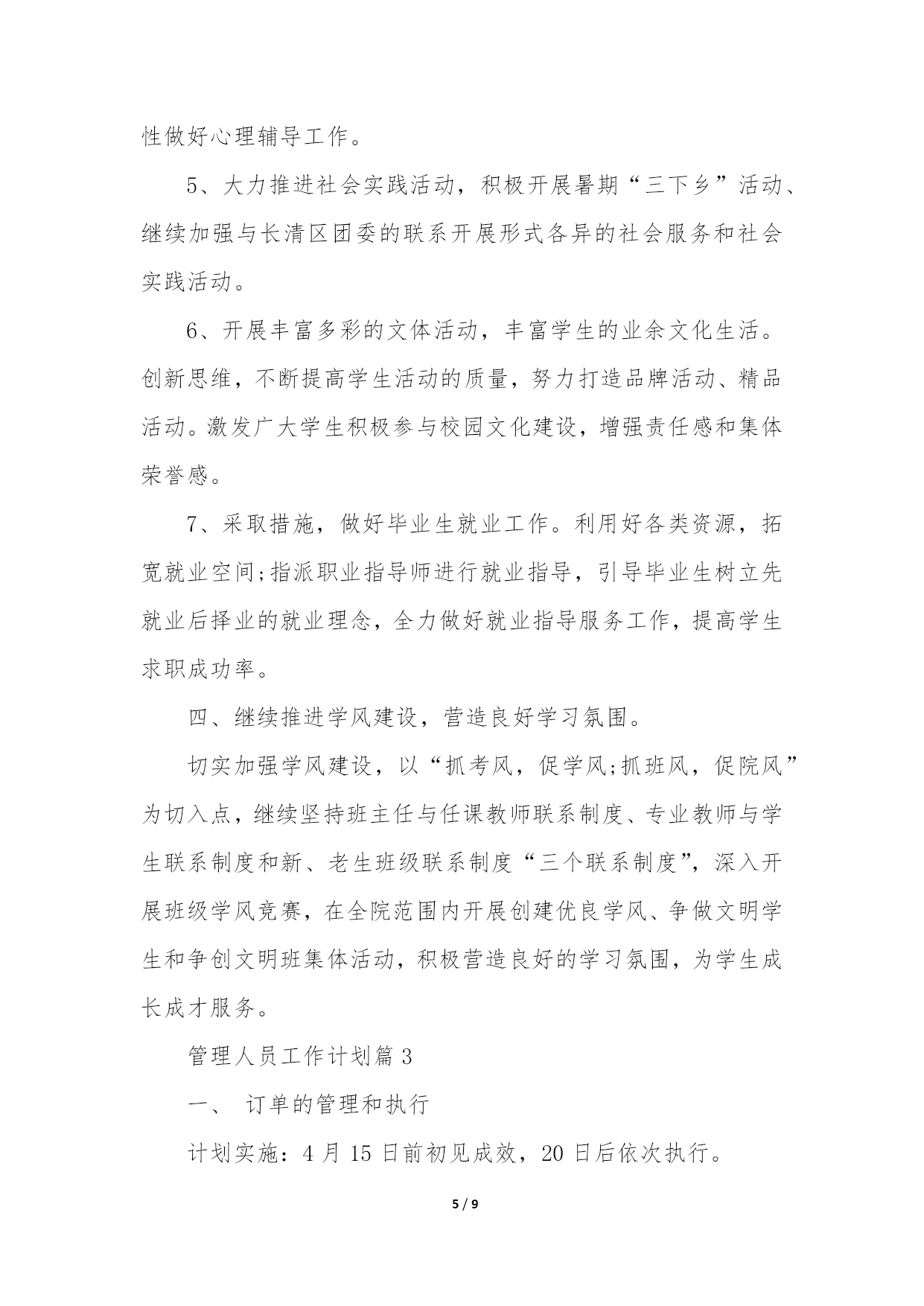 性做好心理辅导工作。

5、大力推进社会实践活动，积极开展暑期“三下乡”活动、继续加强与长清区团委的联系开展形式各异的社会服务和社会实践活动。

6、开展丰富多彩的文体活动，丰富学生的业余文化生活。创新思维，不断提高学生活动的质量，努力打造品牌活动、精品活动。激发广大学生积极参与校园文化建设，增强责任感和集体荣誉感。

7、采取措施，做好毕业生就业工作。利用好各类资源，拓宽就业空间;指派职业指导师进行就业指导，引导毕业生树立先就业后择业的就业理念，全力做好就业指导服务工作，提高学生求职成功率。

四、继续推进学风建设，营造良好学习氛围。

切实加强学风建设，以“抓考风，促学风;抓班风，促院风”为切入点，继续坚持班主任与任课教师联系制度、专业教师与学生联系制度和新、老生班级联系制度“三个联系制度”，深入开展班级学风竞赛，在全院范围内开展创建优良学风、争做文明学生和争创文明班集体活动，积极营造良好的学习氛围，为学生成长成才服务。

管理人员工作计划篇3

一、 订单的管理和执行

计划实施：4月15日前初见成效，20日后依次执行。

5 / 9